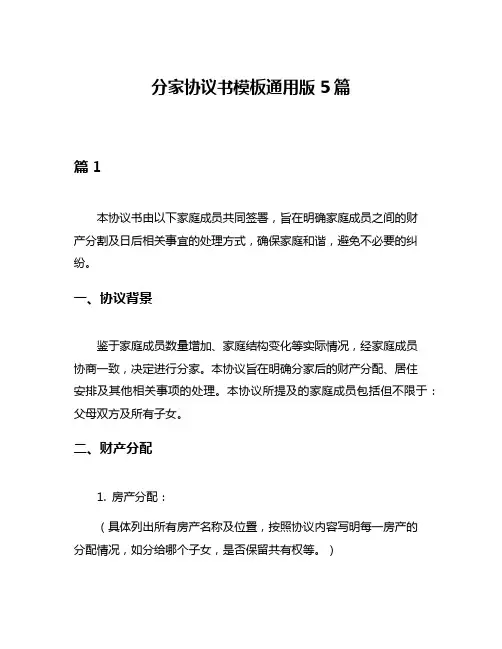 分家协议书模板通用版 5 篇

篇 1

本协议书由以下家庭成员共同签署，旨在明确家庭成员之间的财产分割及日后相关事宜的处理方式，确保家庭和谐，避免不必要的纠纷。

一、协议背景

鉴于家庭成员数量增加、家庭结构变化等实际情况，经家庭成员协商一致，决定进行分家。本协议旨在明确分家后的财产分配、居住安排及其他相关事项的处理。本协议所提及的家庭成员包括但不限于：父母双方及所有子女。

二、财产分配

1. 房产分配：

（具体列出所有房产名称及位置，按照协议内容写明每一房产的分配情况，如分给哪个子女，是否保留共有权等。）